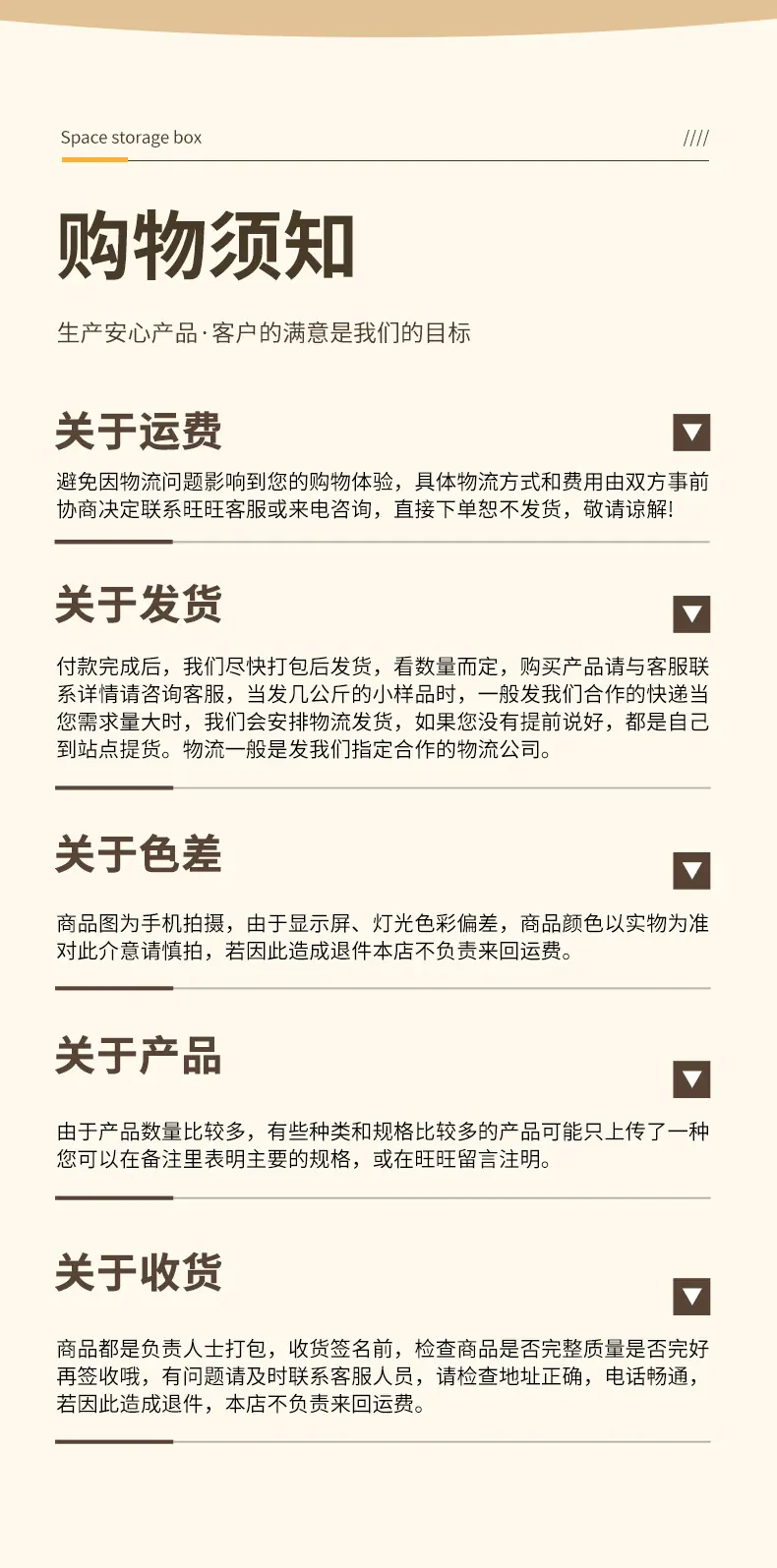 Space storage box

////

购物须知

生产安心产品·客户的满意是我们的目标

关于运费

避免因物流问题影响到您的购物体验，具体物流方式和费用由双方事前协商决定联系旺旺客服或来电咨询，直接下单恕不发货，敬请谅解!

关于发货

付款完成后，我们尽快打包后发货，看数量而定，购买产品请与客服联系详情请咨询客服，当发几公斤的小样品时，一般发我们合作的快递当您需求量大时，我们会安排物流发货，如果您没有提前说好，都是自己到站点提货。物流一般是发我们指定合作的物流公司。

关于色差

商品图为手机拍摄，由于显示屏、灯光色彩偏差，商品颜色以实物为准对此介意请慎拍，若因此造成退件本店不负责来回运费。

关于产品

由于产品数量比较多，有些种类和规格比较多的产品可能只上传了一种您可以在备注里表明主要的规格，或在旺旺留言注明。

关于收货

商品都是负责人士打包，收货签名前，检查商品是否完整质量是否完好再签收哦，有问题请及时联系客服人员，请检查地址正确，电话畅通，若因此造成退件，本店不负责来回运费。